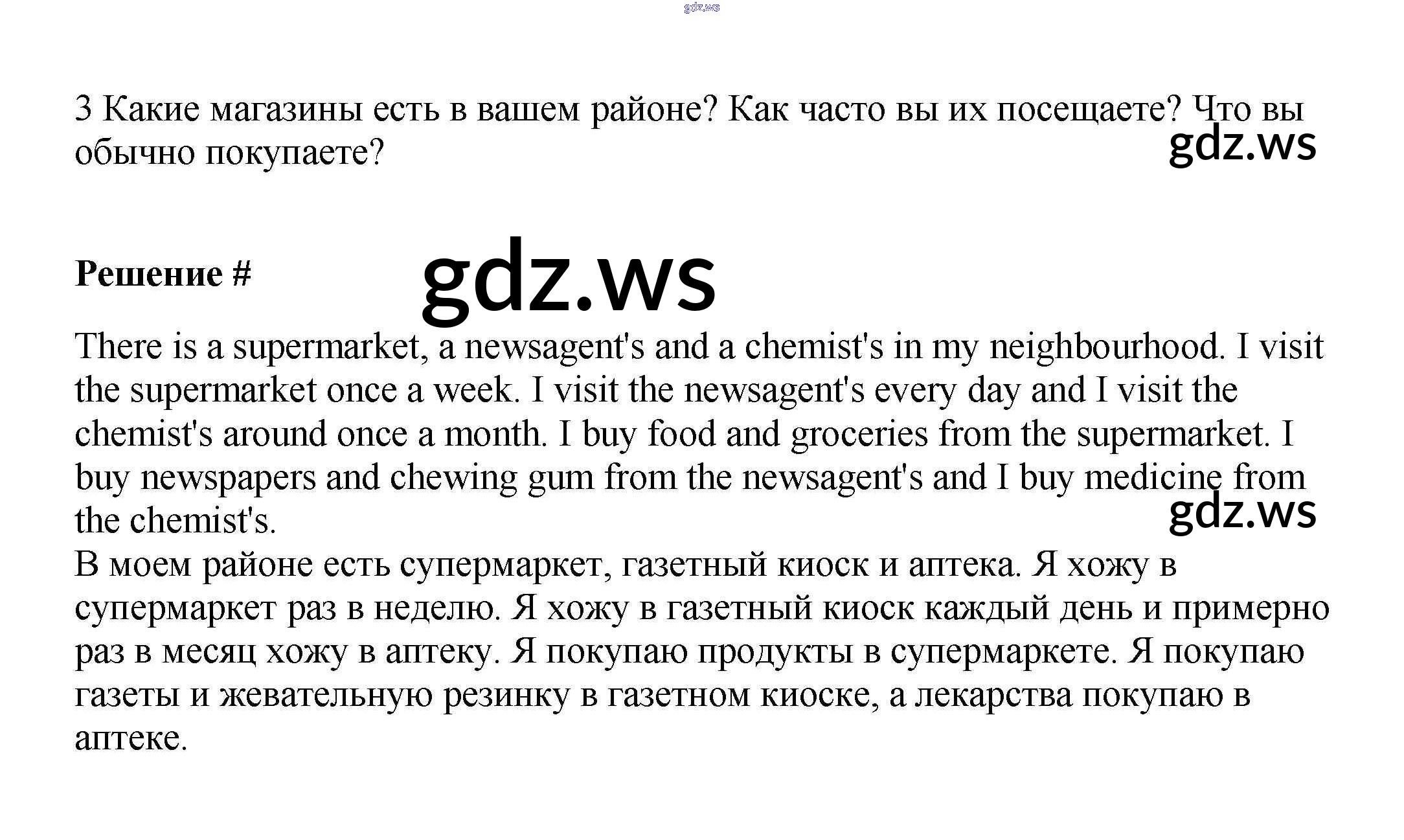 gdz.ws

3 Какие магазины есть в вашем районе? Как часто вы их посещаете? Что вы обычно покупаете?

gdz.ws

Решение #

gdz.ws

There is a supermarket, a newsagent's and a chemist's in my neighbourhood. I visit the supermarket once a week. I visit the newsagent's every day and I visit the chemist's around once a month. I buy food and groceries from the supermarket. I buy newspapers and chewing gum from the newsagent's and I buy medicine from the chemist's.

gdz.ws

В моем районе есть супермаркет, газетный киоск и аптека. Я хожу в супермаркет раз в неделю. Я хожу в газетный киоск каждый день и примерно раз в месяц хожу в аптеку. Я покупаю продукты в супермаркете. Я покупаю газеты и жевательную резинку в газетном киоске, а лекарства покупаю в аптеке.